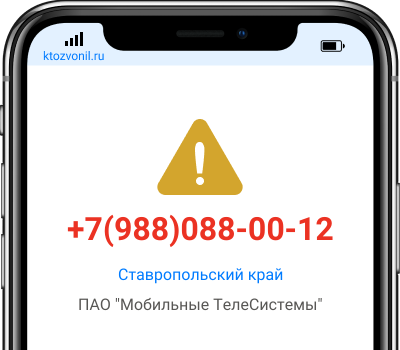 ktozvonil.ru

+7(988)088-00-12

Ставропольский край

ПАО "Мобильные ТелеСистемы"